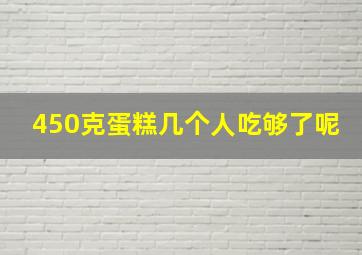 450克蛋糕几个人吃够了呢